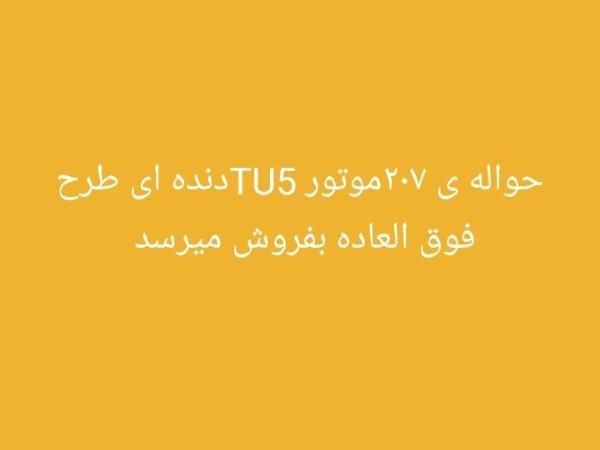 حواله ی ۲۰۷موتور TU5دنده ای طرح فوق العاده بفروش میرسد